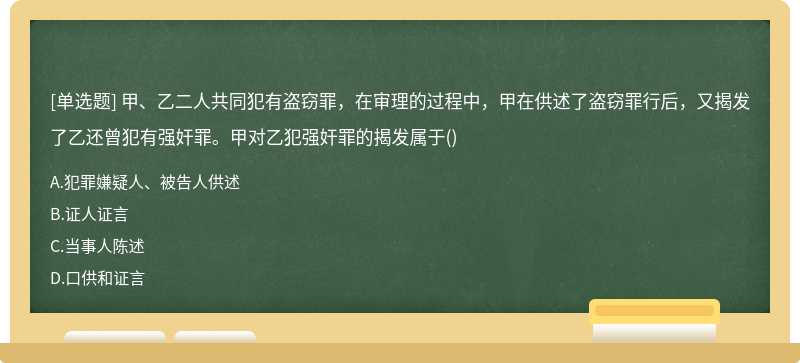 [单选题] 甲、乙二人共同犯有盗窃罪，在审理的过程中，甲在供述了盗窃罪行后，又揭发了乙还曾犯有强奸罪。甲对乙犯强奸罪的揭发属于()

A.犯罪嫌疑人、被告人供述

B.证人证言

C.当事人陈述

D.口供和证言